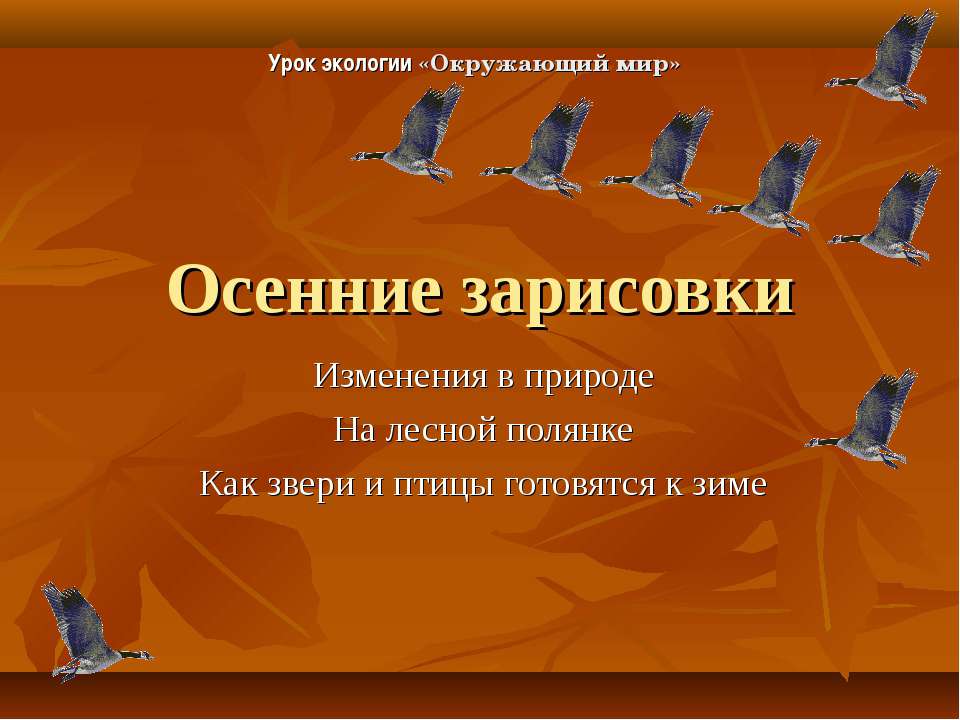 Урок экологии «Окружающий мир»

Осенние зарисовки

Изменения в природе

На лесной полянке

Как звери и птицы готовятся к зиме